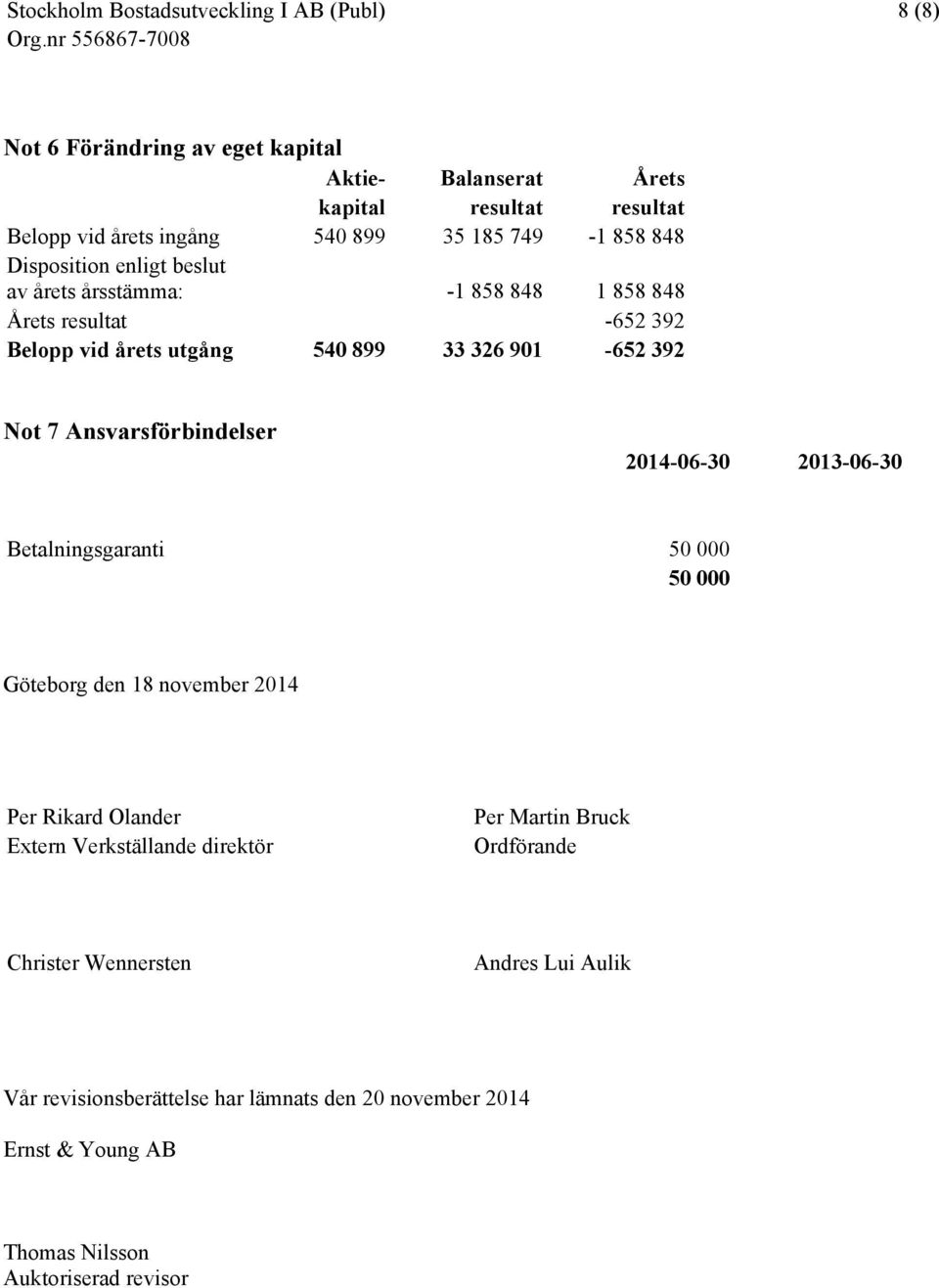 Stockholm Bostadsutveckling I AB (Publ) 8 (8)
Org.nr 556867-7008

Not 6 Förändring av eget kapital

| | Aktie-kapital | Balanserat resultat | Årets resultat |
|---|---|---|---|
| Belopp vid årets ingång | 540 899 | 35 185 749 | -1 858 848 |
| Disposition enligt beslut av årets årsstämma: | | -1 858 848 | 1 858 848 |
| Årets resultat | | | -652 392 |
| Belopp vid årets utgång | 540 899 | 33 326 901 | -652 392 |

Not 7 Ansvarsförbindelser

| | 2014-06-30 | 2013-06-30 |
|---|---|---|
| Betalningsgaranti | 50 000 | |
| | 50 000 | |

Göteborg den 18 november 2014

Per Rikard Olander
Extern Verkställande direktör

Per Martin Bruck
Ordförande

Christer Wennersten

Andres Lui Aulik

Vår revisionsberättelse har lämnats den 20 november 2014

Ernst & Young AB

Thomas Nilsson
Auktoriserad revisor